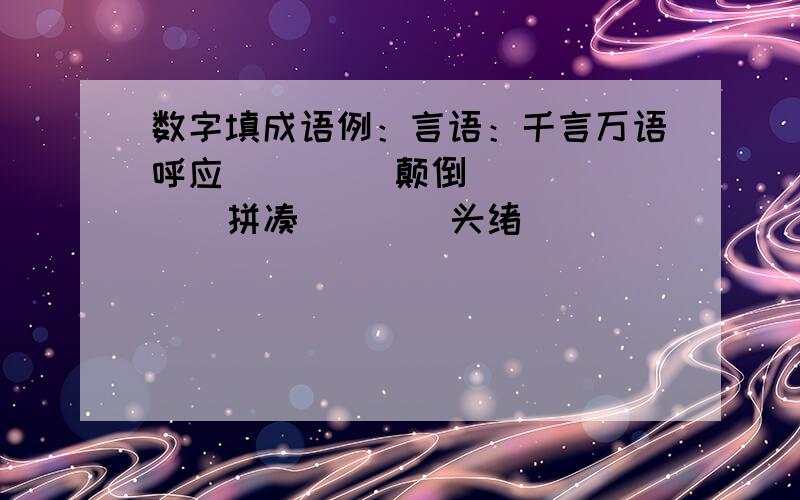 数字填成语例：言语：千言万语
呼应　　　　颠倒
　　拼凑　　　　头绪